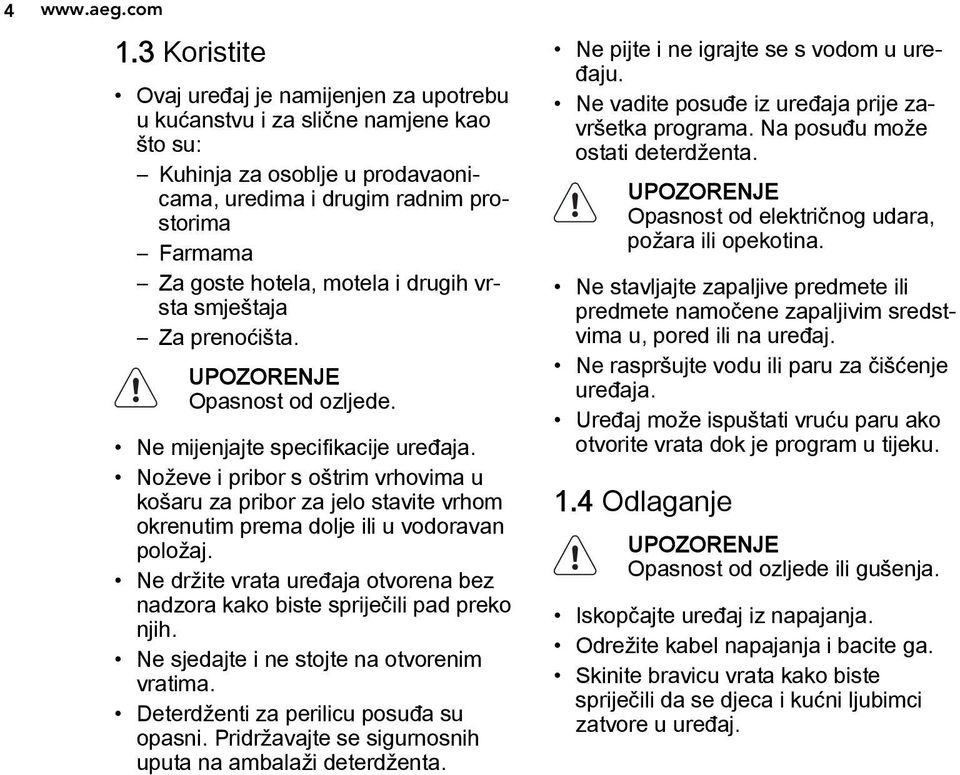 4 www.aeg.com

1.3 Koristite

• Ovaj uređaj je namijenjen za upotrebu u kućanstvu i za slične namjene kao što su:
– Kuhinja za osoblje u prodavaonicama, uredima i drugim radnim prostorima
– Farmama
– Za goste hotela, motela i drugih vrsta smještaja
– Za prenoćišta.

UPOZORENJE
Opasnost od ozljede.

• Ne mijenjajte specifikacije uređaja.
• Noževe i pribor s oštrim vrhovima u košaru za pribor za jelo stavite vrhom okrenutim prema dolje ili u vodoravan položaj.
• Ne držite vrata uređaja otvorena bez nadzora kako biste spriječili pad preko njih.
• Ne sjedajte i ne stojte na otvorenim vratima.
• Deterdženti za perilicu posuđa su opasni. Pridržavajte se sigurnosnih uputa na ambalaži deterdženta.
• Ne pijte i ne igrajte se s vodom u uređaju.
• Ne vadite posuđe iz uređaja prije završetka programa. Na posuđu može ostati deterdženta.

UPOZORENJE
Opasnost od električnog udara, požara ili opekotina.

• Ne stavljajte zapaljive predmete ili predmete namočene zapaljivim sredstvima u, pored ili na uređaj.
• Ne raspršujte vodu ili paru za čišćenje uređaja.
• Uređaj može ispuštati vruću paru ako otvorite vrata dok je program u tijeku.

1.4 Odlaganje

UPOZORENJE
Opasnost od ozljede ili gušenja.

• Iskopčajte uređaj iz napajanja.
• Odrežite kabel napajanja i bacite ga.
• Skinite bravicu vrata kako biste spriječili da se djeca i kućni ljubimci zatvore u uređaj.